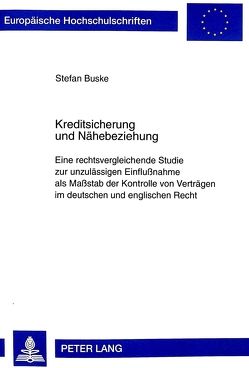 Europäische Hochschulschriften

Stefan Buske

Kreditsicherung und Nähebeziehung

Eine rechtsvergleichende Studie zur unzulässigen Einflußnahme als Maßstab der Kontrolle von Verträgen im deutschen und englischen Recht

PETER LANG